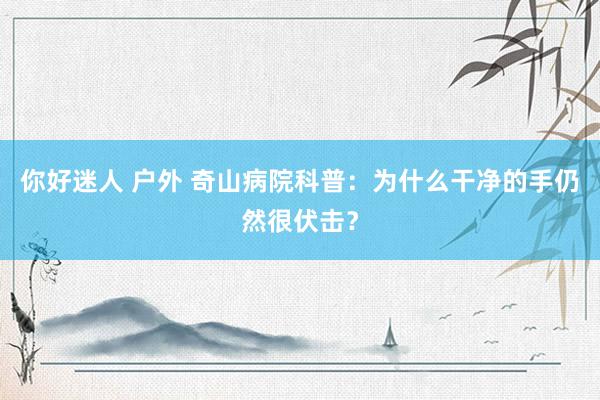 你好迷人 户外 奇山病院科普：为什么干净的手仍然很伏击？